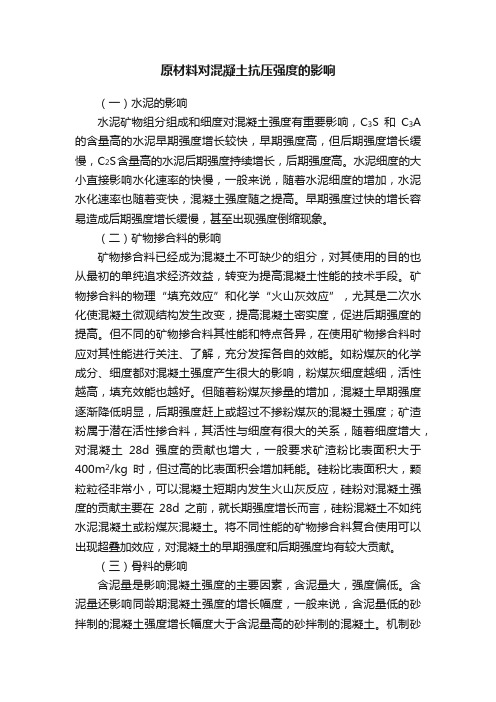 原材料对混凝土抗压强度的影响

（一）水泥的影响

水泥矿物组分组成和细度对混凝土强度有重要影响，$C_3S$ 和 $C_3A$ 的含量高的水泥早期强度增长较快，早期强度高，但后期强度增长缓慢，$C_2S$ 含量高的水泥后期强度持续增长，后期强度高。水泥细度的大小直接影响水化速率的快慢，一般来说，随着水泥细度的增加，水泥水化速率也随着变快，混凝土强度随之提高。早期强度过快的增长容易造成后期强度增长缓慢，甚至出现强度倒缩现象。

（二）矿物掺合料的影响

矿物掺合料已经成为混凝土不可缺少的组分，对其使用的目的也从最初的单纯追求经济效益，转变为提高混凝土性能的技术手段。矿物掺合料的物理“填充效应”和化学“火山灰效应”，尤其是二次水化使混凝土微观结构发生改变，提高混凝土密实度，促进后期强度的提高。但不同的矿物掺合料其性能和特点各异，在使用矿物掺合料时应对其性能进行关注、了解，充分发挥各自的效能。如粉煤灰的化学成分、细度都对混凝土强度产生很大的影响，粉煤灰细度越细，活性越高，填充效能也越好。但随着粉煤灰掺量的增加，混凝土早期强度逐渐降低明显，后期强度赶上或超过不掺粉煤灰的混凝土强度；矿渣粉属于潜在活性掺合料，其活性与细度有很大的关系，随着细度增大，对混凝土 28d 强度的贡献也增大，一般要求矿渣粉比表面积大于 $400m^2/kg$ 时，但过高的比表面积会增加耗能。硅粉比表面积大，颗粒粒径非常小，可以混凝土短期内发生火山灰反应，硅粉对混凝土强度的贡献主要在 28d 之前，就长期强度增长而言，硅粉混凝土不如纯水泥混凝土或粉煤灰混凝土。将不同性能的矿物掺合料复合使用可以出现超叠加效应，对混凝土的早期强度和后期强度均有较大贡献。

（三）骨料的影响

含泥量是影响混凝土强度的主要因素，含泥量大，强度偏低。含泥量还影响同龄期混凝土强度的增长幅度，一般来说，含泥量低的砂拌制的混凝土强度增长幅度大于含泥量高的砂拌制的混凝土。机制砂